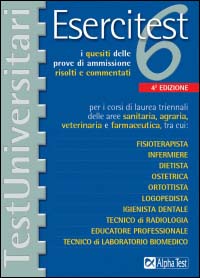 TestUniversitari

Esercitest 6

i quesiti delle prove di ammissione risolti e commentati

4ª EDIZIONE

per i corsi di laurea triennali delle aree sanitaria, agraria, veterinaria e farmaceutica, tra cui:

FISIOTERAPISTA
INFERMIERE
DIETISTA
OSTETRICA
ORTOTTISTA
LOGOPEDISTA
IGIENISTA DENTALE
TECNICO di RADIOLOGIA
EDUCATORE PROFESSIONALE
TECNICO di LABORATORIO BIOMEDICO

Alpha Test